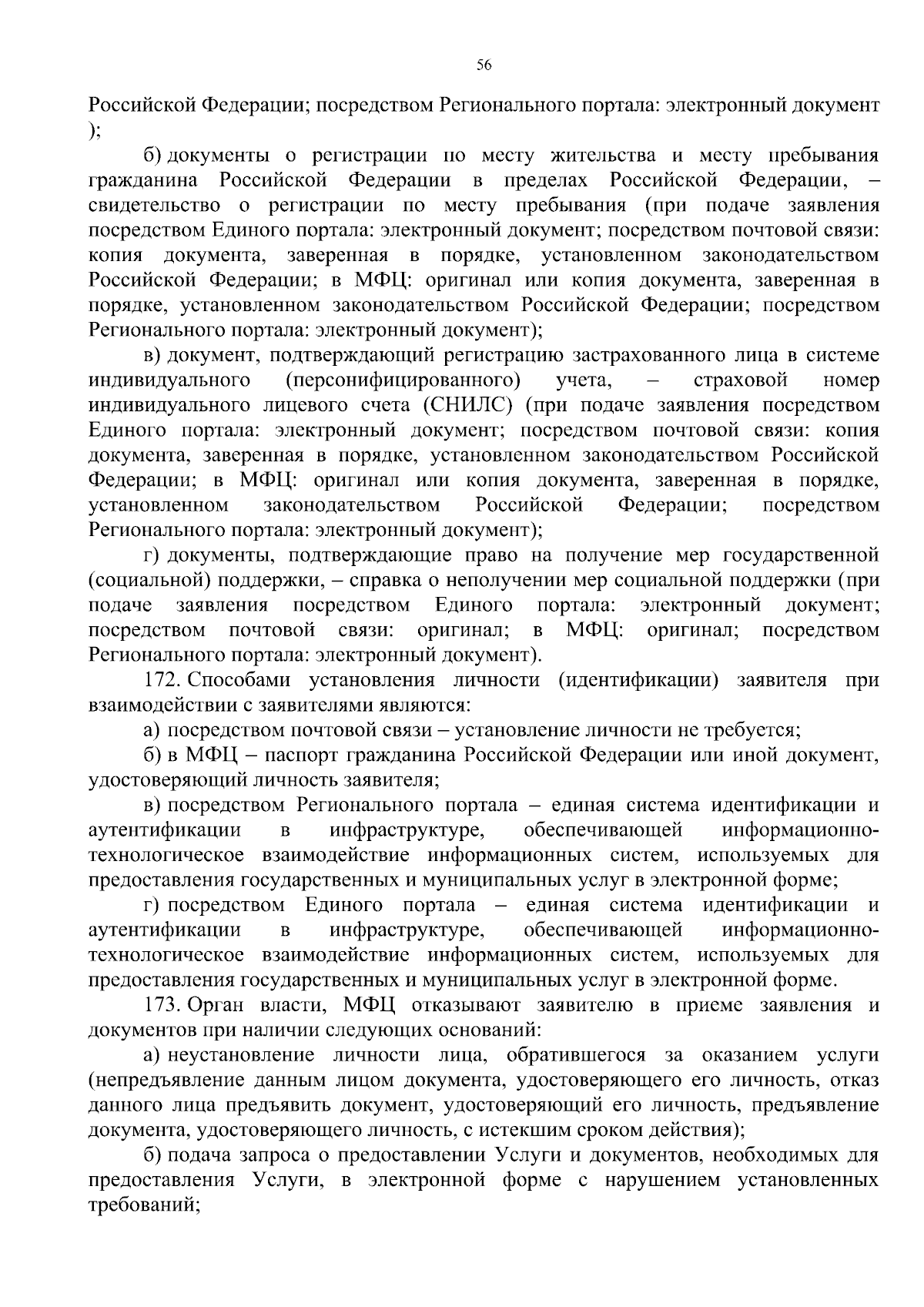 56

Российской Федерации; посредством Регионального портала: электронный документ );

б) документы о регистрации по месту жительства и месту пребывания гражданина Российской Федерации в пределах Российской Федерации, – свидетельство о регистрации по месту пребывания (при подаче заявления посредством Единого портала: электронный документ; посредством почтовой связи: копия документа, заверенная в порядке, установленном законодательством Российской Федерации; в МФЦ: оригинал или копия документа, заверенная в порядке, установленном законодательством Российской Федерации; посредством Регионального портала: электронный документ);

в) документ, подтверждающий регистрацию застрахованного лица в системе индивидуального (персонифицированного) учета, – страховой номер индивидуального лицевого счета (СНИЛС) (при подаче заявления посредством Единого портала: электронный документ; посредством почтовой связи: копия документа, заверенная в порядке, установленном законодательством Российской Федерации; в МФЦ: оригинал или копия документа, заверенная в порядке, установленном законодательством Российской Федерации; посредством Регионального портала: электронный документ);

г) документы, подтверждающие право на получение мер государственной (социальной) поддержки, – справка о неполучении мер социальной поддержки (при подаче заявления посредством Единого портала: электронный документ; посредством почтовой связи: оригинал; в МФЦ: оригинал; посредством Регионального портала: электронный документ).

172. Способами установления личности (идентификации) заявителя при взаимодействии с заявителями являются:

а) посредством почтовой связи – установление личности не требуется;

б) в МФЦ – паспорт гражданина Российской Федерации или иной документ, удостоверяющий личность заявителя;

в) посредством Регионального портала – единая система идентификации и аутентификации в инфраструктуре, обеспечивающей информационно-технологическое взаимодействие информационных систем, используемых для предоставления государственных и муниципальных услуг в электронной форме;

г) посредством Единого портала – единая система идентификации и аутентификации в инфраструктуре, обеспечивающей информационно-технологическое взаимодействие информационных систем, используемых для предоставления государственных и муниципальных услуг в электронной форме.

173. Орган власти, МФЦ отказывают заявителю в приеме заявления и документов при наличии следующих оснований:

а) неустановление личности лица, обратившегося за оказанием услуги (непредъявление данным лицом документа, удостоверяющего его личность, отказ данного лица предъявить документ, удостоверяющий его личность, предъявление документа, удостоверяющего личность, с истекшим сроком действия);

б) подача запроса о предоставлении Услуги и документов, необходимых для предоставления Услуги, в электронной форме с нарушением установленных требований;